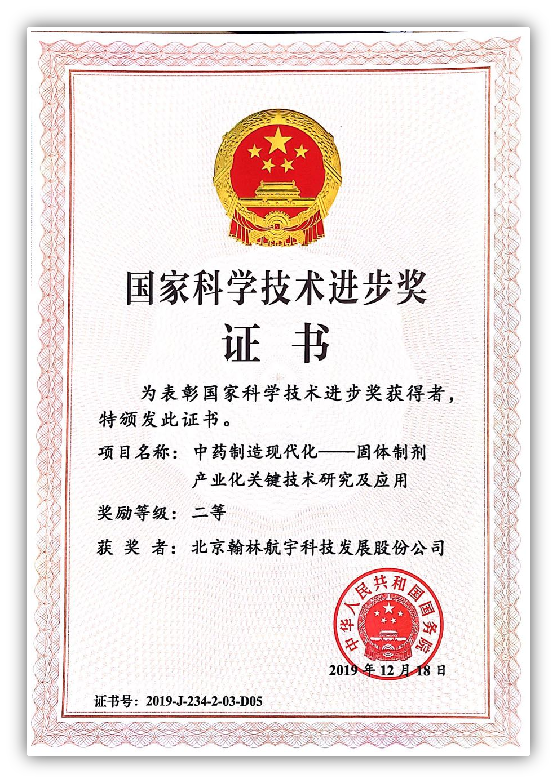 国家科学技术进步奖

证 书

为表彰国家科学技术进步奖获得者，特颁发此证书。

项目名称：中药制造现代化——固体制剂产业化关键技术研究及应用

奖励等级：二等

获 奖 者：北京翰林航宇科技发展股份公司

中华人民共和国国务院

2019 年 12 月 18 日

证书号：2019-J-234-2-03-D05